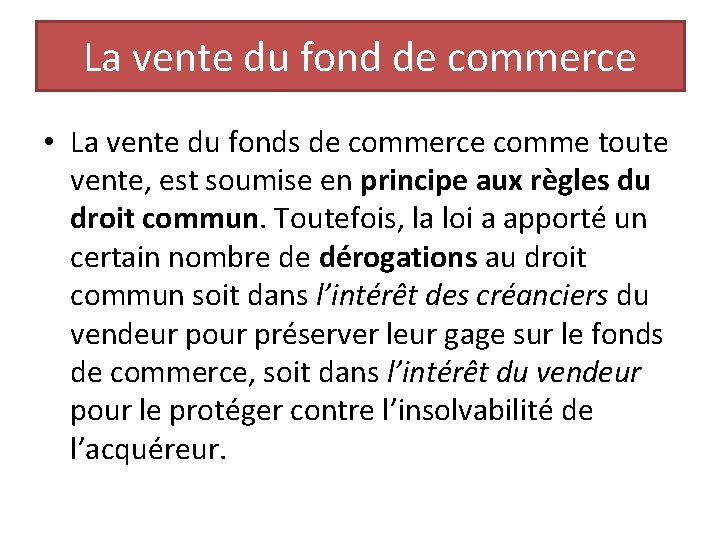 La vente du fond de commerce

• La vente du fonds de commerce comme toute vente, est soumise en principe aux règles du droit commun. Toutefois, la loi a apporté un certain nombre de dérogations au droit commun soit dans l'intérêt des créanciers du vendeur pour préserver leur gage sur le fonds de commerce, soit dans l'intérêt du vendeur pour le protéger contre l'insolvabilité de l'acquéreur.